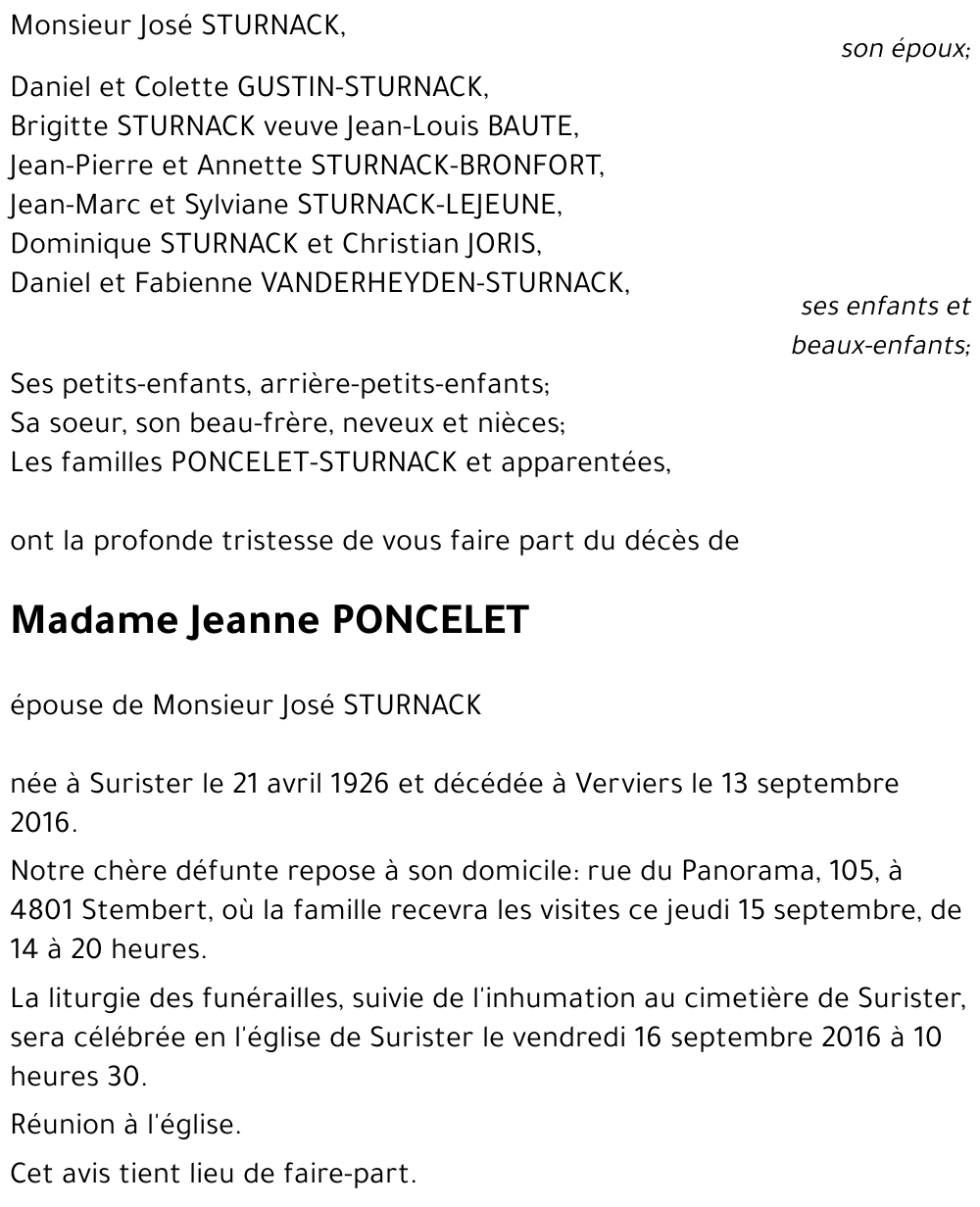 Monsieur José STURNACK,

son époux;

Daniel et Colette GUSTIN-STURNACK,
Brigitte STURNACK veuve Jean-Louis BAUTE,
Jean-Pierre et Annette STURNACK-BRONFORT,
Jean-Marc et Sylviane STURNACK-LEJEUNE,
Dominique STURNACK et Christian JORIS,
Daniel et Fabienne VANDERHEYDEN-STURNACK,

ses enfants et beaux-enfants;

Ses petits-enfants, arrière-petits-enfants;
Sa soeur, son beau-frère, neveux et nièces;
Les familles PONCELET-STURNACK et apparentées,

ont la profonde tristesse de vous faire part du décès de

Madame Jeanne PONCELET

épouse de Monsieur José STURNACK

née à Surister le 21 avril 1926 et décédée à Verviers le 13 septembre 2016.

Notre chère défunte repose à son domicile: rue du Panorama, 105, à 4801 Stembert, où la famille recevra les visites ce jeudi 15 septembre, de 14 à 20 heures.

La liturgie des funérailles, suivie de l'inhumation au cimetière de Surister, sera célébrée en l'église de Surister le vendredi 16 septembre 2016 à 10 heures 30.

Réunion à l'église.

Cet avis tient lieu de faire-part.